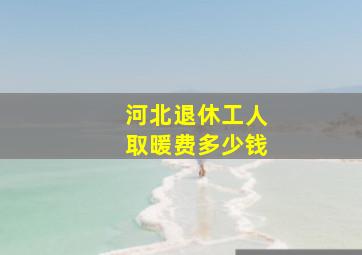 河北退休工人
取暖费多少钱